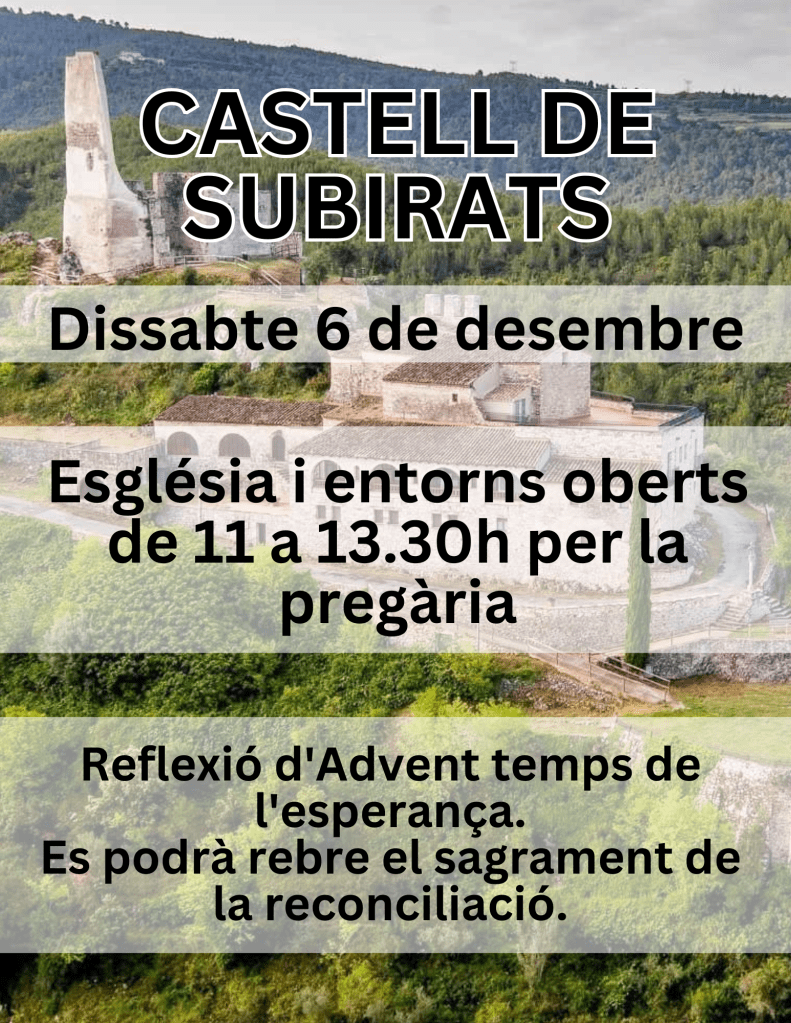 CASTELL DE SUBIRATS

Dissabte 6 de desembre

Església i entorns oberts de 11 a 13.30h per la pregària

Reflexió d'Advent temps de l'esperança.
Es podrà rebre el sagrament de la reconciliació.